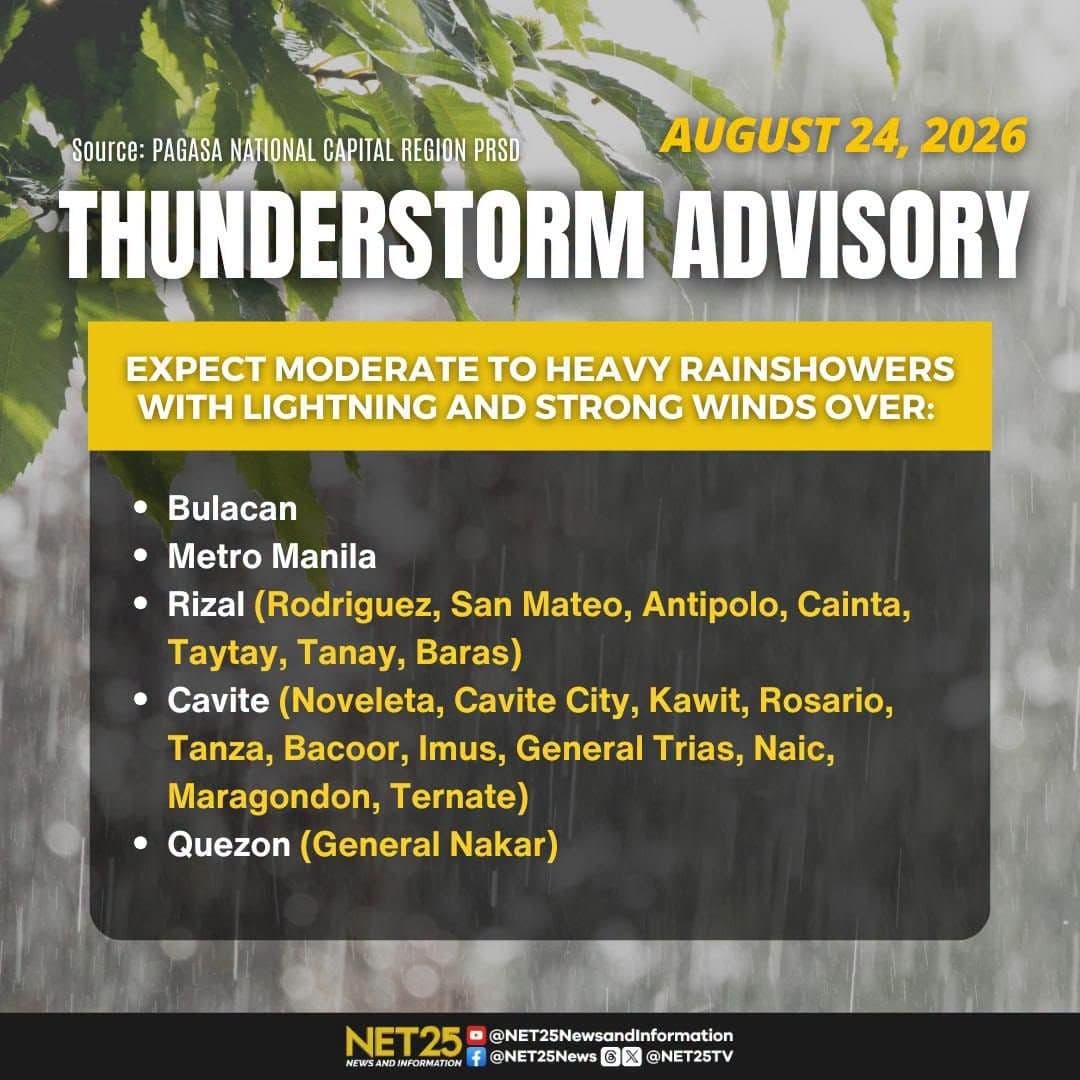 Source: PAGASA NATIONAL CAPITAL REGION PRSD

AUGUST 24, 2026

THUNDERSTORM ADVISORY

EXPECT MODERATE TO HEAVY RAINSHOWERS WITH LIGHTNING AND STRONG WINDS OVER:

• Bulacan
• Metro Manila
• Rizal (Rodriguez, San Mateo, Antipolo, Cainta, Taytay, Tanay, Baras)
• Cavite (Noveleta, Cavite City, Kawit, Rosario, Tanza, Bacoor, Imus, General Trias, Naic, Maragondon, Ternate)
• Quezon (General Nakar)

NET25 NEWS AND INFORMATION
@NET25NewsandInformation
@NET25News @NET25TV